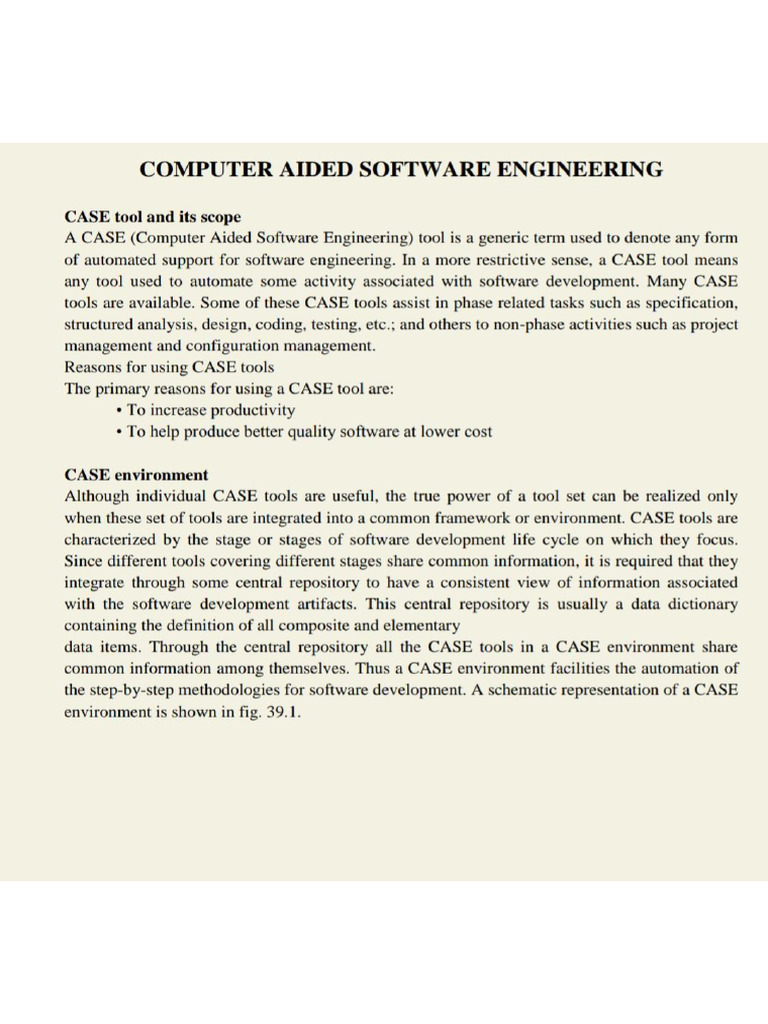 COMPUTER AIDED SOFTWARE ENGINEERING

CASE tool and its scope
A CASE (Computer Aided Software Engineering) tool is a generic term used to denote any form of automated support for software engineering. In a more restrictive sense, a CASE tool means any tool used to automate some activity associated with software development. Many CASE tools are available. Some of these CASE tools assist in phase related tasks such as specification, structured analysis, design, coding, testing, etc.; and others to non-phase activities such as project management and configuration management.
Reasons for using CASE tools
The primary reasons for using a CASE tool are:
• To increase productivity
• To help produce better quality software at lower cost

CASE environment
Although individual CASE tools are useful, the true power of a tool set can be realized only when these set of tools are integrated into a common framework or environment. CASE tools are characterized by the stage or stages of software development life cycle on which they focus. Since different tools covering different stages share common information, it is required that they integrate through some central repository to have a consistent view of information associated with the software development artifacts. This central repository is usually a data dictionary containing the definition of all composite and elementary
data items. Through the central repository all the CASE tools in a CASE environment share common information among themselves. Thus a CASE environment facilities the automation of the step-by-step methodologies for software development. A schematic representation of a CASE environment is shown in fig. 39.1.